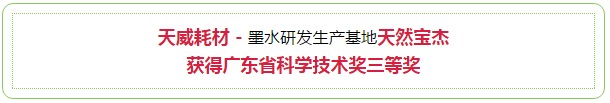 天威耗材 - 墨水研发生产基地天然宝杰
获得广东省科学技术奖三等奖